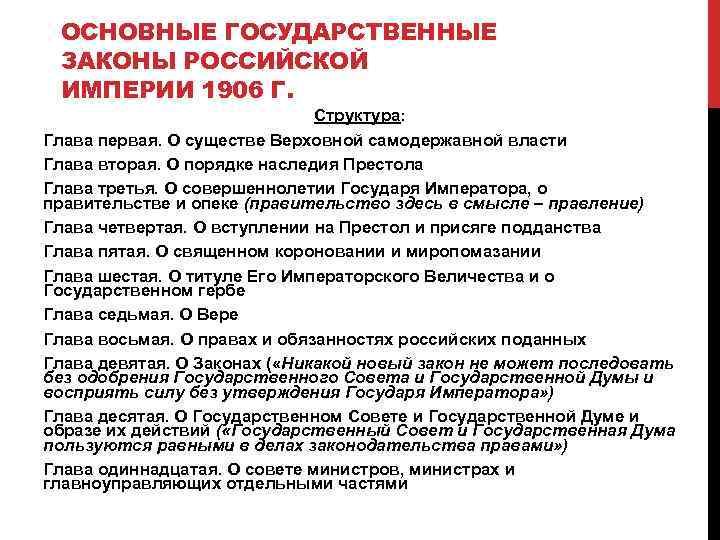 ОСНОВНЫЕ ГОСУДАРСТВЕННЫЕ ЗАКОНЫ РОССИЙСКОЙ ИМПЕРИИ 1906 Г.

Структура:

Глава первая. О существе Верховной самодержавной власти

Глава вторая. О порядке наследия Престола

Глава третья. О совершеннолетии Государя Императора, о правительстве и опеке (правительство здесь в смысле – правление)

Глава четвертая. О вступлении на Престол и присяге подданства

Глава пятая. О священном короновании и миропомазании

Глава шестая. О титуле Его Императорского Величества и о Государственном гербе

Глава седьмая. О Вере

Глава восьмая. О правах и обязанностях российских поданных

Глава девятая. О Законах («Никакой новый закон не может последовать без одобрения Государственного Совета и Государственной Думы и восприять силу без утверждения Государя Императора»)

Глава десятая. О Государственном Совете и Государственной Думе и образе их действий («Государственный Совет и Государственная Дума пользуются равными в делах законодательства правами»)

Глава одиннадцатая. О совете министров, министрах и главноуправляющих отдельными частями